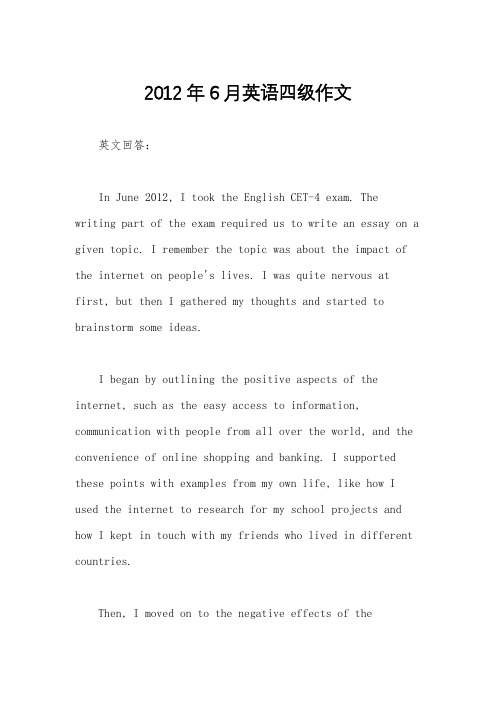 2012年6月英语四级作文

英文回答：

In June 2012, I took the English CET-4 exam. The writing part of the exam required us to write an essay on a given topic. I remember the topic was about the impact of the internet on people's lives. I was quite nervous at first, but then I gathered my thoughts and started to brainstorm some ideas.

I began by outlining the positive aspects of the internet, such as the easy access to information, communication with people from all over the world, and the convenience of online shopping and banking. I supported these points with examples from my own life, like how I used the internet to research for my school projects and how I kept in touch with my friends who lived in different countries.

Then, I moved on to the negative effects of the